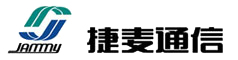 JAMMY
捷麦通信